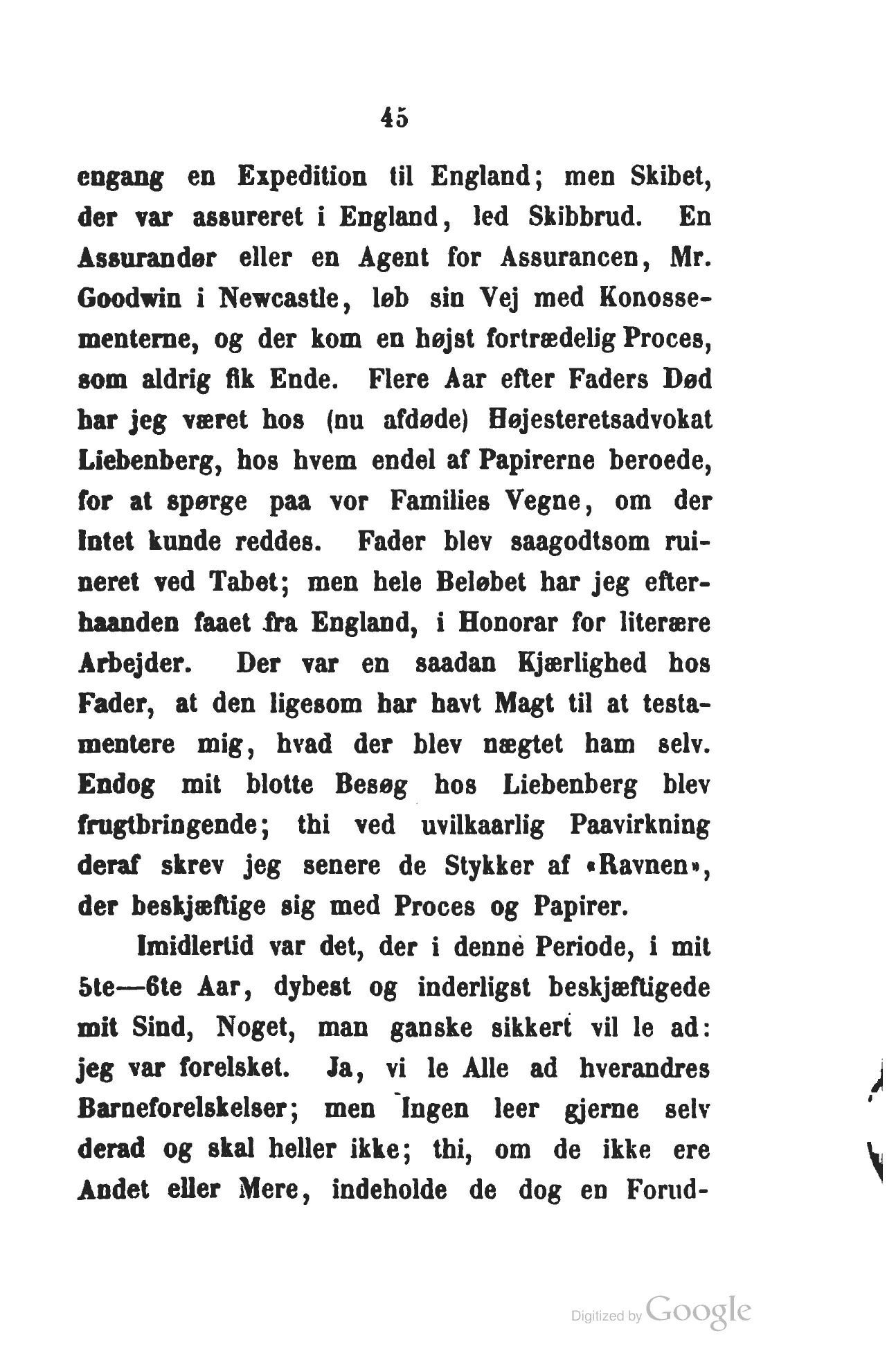 45

engang en Expedition til England; men Skibet, der var assureret i England, led Skibbrud. En Assurandør eller en Agent for Assurancen, Mr. Goodwin i Newcastle, løb sin Vej med Konossementerne, og der kom en højst fortrædelig Proces, som aldrig fik Ende. Flere Aar efter Faders Død har jeg været hos (nu afdøde) Højesteretsadvokat Liebenberg, hos hvem endel af Papirerne beroede, for at spørge paa vor Families Vegne, om der Intet kunde reddes. Fader blev saagodtsom ruineret ved Tabet; men hele Beløbet har jeg efterhaanden faaet fra England, i Honorar for literære Arbejder. Der var en saadan Kjærlighed hos Fader, at den ligesom har havt Magt til at testamentere mig, hvad der blev nægtet ham selv. Endog mit blotte Besøg hos Liebenberg blev frugtbringende; thi ved uvilkaarlig Paavirkning deraf skrev jeg senere de Stykker af «Ravnen», der beskjæftige sig med Proces og Papirer.

Imidlertid var det, der i denne Periode, i mit 5te—6te Aar, dybest og inderligst beskjæftigede mit Sind, Noget, man ganske sikkert vil le ad: jeg var forelsket. Ja, vi le Alle ad hverandres Barneforelskelser; men Ingen leer gjerne selv derad og skal heller ikke; thi, om de ikke ere Andet eller Mere, indeholde de dog en Forud-

Digitized by Google